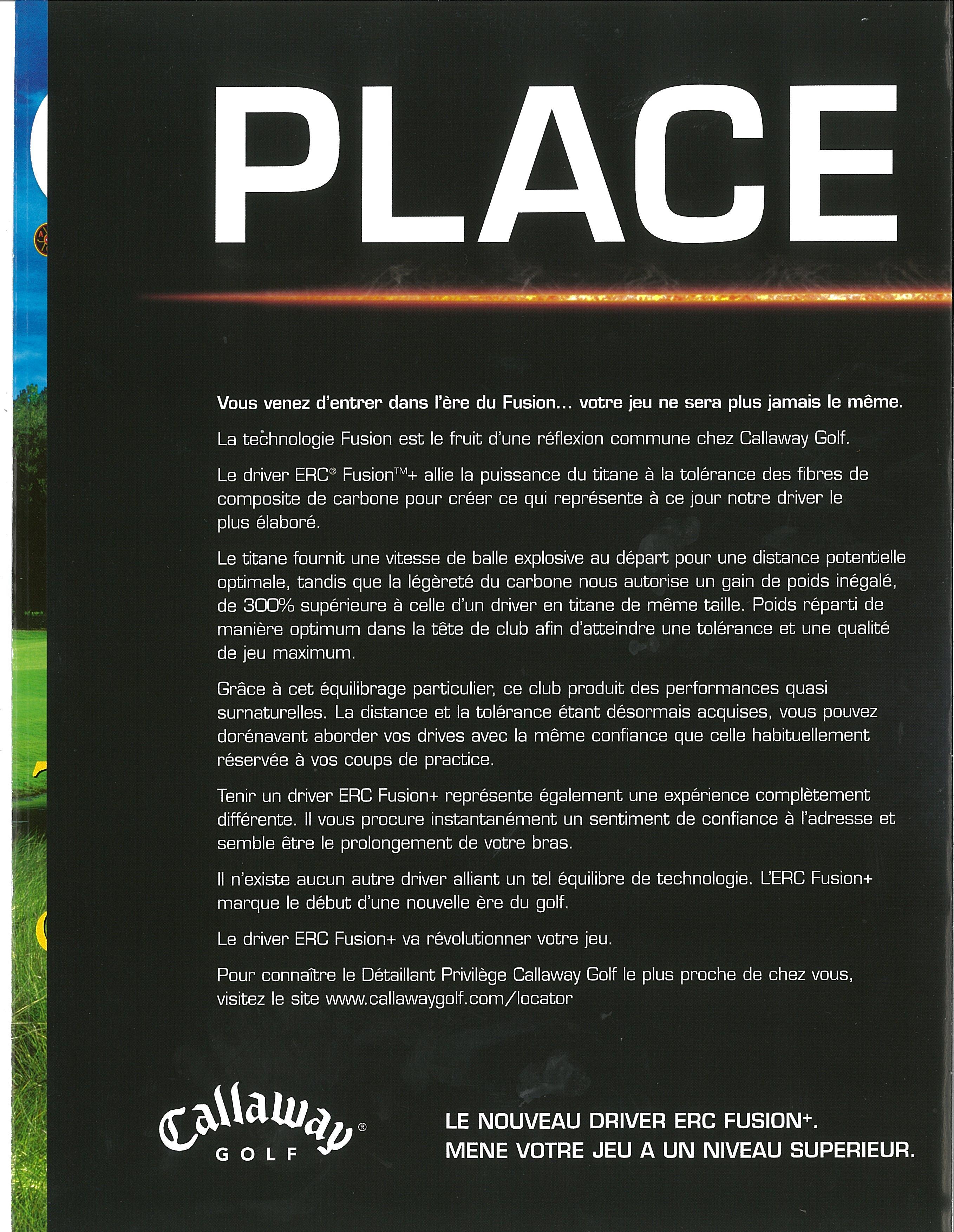 PLACE

Vous venez d'entrer dans l'ère du Fusion... votre jeu ne sera plus jamais le même.

La technologie Fusion est le fruit d'une réflexion commune chez Callaway Golf.

Le driver ERC® Fusion™+ allie la puissance du titane à la tolérance des fibres de composite de carbone pour créer ce qui représente à ce jour notre driver le plus élaboré.

Le titane fournit une vitesse de balle explosive au départ pour une distance potentielle optimale, tandis que la légèreté du carbone nous autorise un gain de poids inégalé, de 300% supérieure à celle d'un driver en titane de même taille. Poids réparti de manière optimum dans la tête de club afin d'atteindre une tolérance et une qualité de jeu maximum.

Grâce à cet équilibrage particulier, ce club produit des performances quasi surnaturelles. La distance et la tolérance étant désormais acquises, vous pouvez dorénavant aborder vos drives avec la même confiance que celle habituellement réservée à vos coups de practice.

Tenir un driver ERC Fusion+ représente également une expérience complètement différente. Il vous procure instantanément un sentiment de confiance à l'adresse et semble être le prolongement de votre bras.

Il n'existe aucun autre driver alliant un tel équilibre de technologie. L'ERC Fusion+ marque le début d'une nouvelle ère du golf.

Le driver ERC Fusion+ va révolutionner votre jeu.

Pour connaître le Détaillant Privilège Callaway Golf le plus proche de chez vous, visitez le site www.callawaygolf.com/locator

Callaway®
GOLF

LE NOUVEAU DRIVER ERC FUSION+.
MENE VOTRE JEU A UN NIVEAU SUPERIEUR.